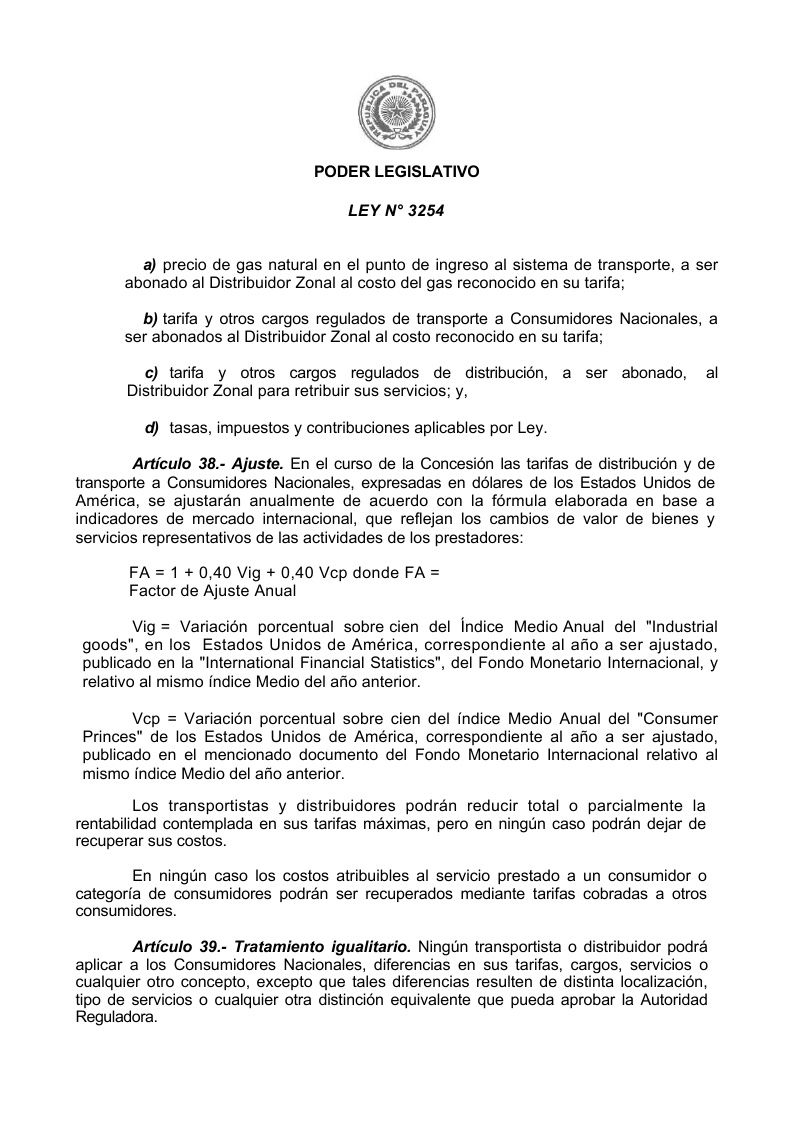 REPUBLICA DEL PARAGUAY

PODER LEGISLATIVO

LEY N° 3254

a) precio de gas natural en el punto de ingreso al sistema de transporte, a ser abonado al Distribuidor Zonal al costo del gas reconocido en su tarifa;

b) tarifa y otros cargos regulados de transporte a Consumidores Nacionales, a ser abonados al Distribuidor Zonal al costo reconocido en su tarifa;

c) tarifa y otros cargos regulados de distribución, a ser abonado, al Distribuidor Zonal para retribuir sus servicios; y,

d) tasas, impuestos y contribuciones aplicables por Ley.

Artículo 38.- Ajuste. En el curso de la Concesión las tarifas de distribución y de transporte a Consumidores Nacionales, expresadas en dólares de los Estados Unidos de América, se ajustarán anualmente de acuerdo con la fórmula elaborada en base a indicadores de mercado internacional, que reflejan los cambios de valor de bienes y servicios representativos de las actividades de los prestadores:

FA = 1 + 0,40 Vig + 0,40 Vcp donde FA = Factor de Ajuste Anual

Vig = Variación porcentual sobre cien del Índice Medio Anual del "Industrial goods", en los Estados Unidos de América, correspondiente al año a ser ajustado, publicado en la "International Financial Statistics", del Fondo Monetario Internacional, y relativo al mismo índice Medio del año anterior.

Vcp = Variación porcentual sobre cien del índice Medio Anual del "Consumer Princes" de los Estados Unidos de América, correspondiente al año a ser ajustado, publicado en el mencionado documento del Fondo Monetario Internacional relativo al mismo índice Medio del año anterior.

Los transportistas y distribuidores podrán reducir total o parcialmente la rentabilidad contemplada en sus tarifas máximas, pero en ningún caso podrán dejar de recuperar sus costos.

En ningún caso los costos atribuibles al servicio prestado a un consumidor o categoría de consumidores podrán ser recuperados mediante tarifas cobradas a otros consumidores.

Artículo 39.- Tratamiento igualitario. Ningún transportista o distribuidor podrá aplicar a los Consumidores Nacionales, diferencias en sus tarifas, cargos, servicios o cualquier otro concepto, excepto que tales diferencias resulten de distinta localización, tipo de servicios o cualquier otra distinción equivalente que pueda aprobar la Autoridad Reguladora.